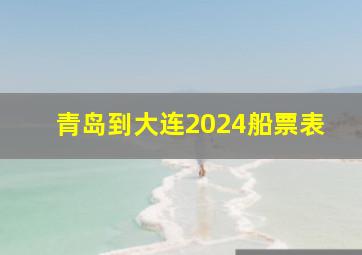 青岛到大连2024船票表